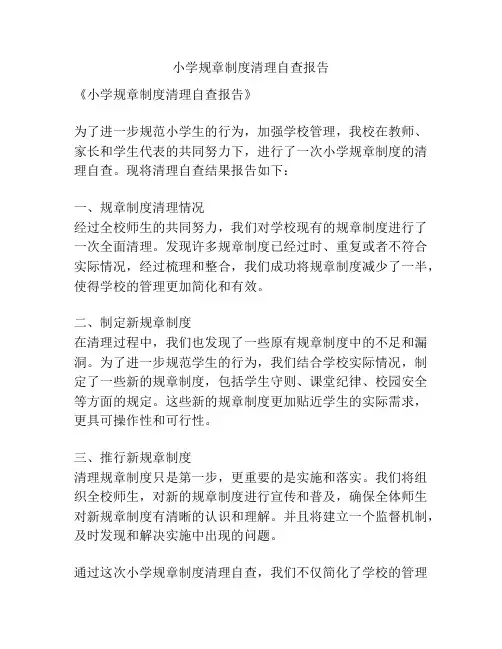 小学规章制度清理自查报告

《小学规章制度清理自查报告》

为了进一步规范小学生的行为，加强学校管理，我校在教师、家长和学生代表的共同努力下，进行了一次小学规章制度的清理自查。现将清理自查结果报告如下：

一、规章制度清理情况
经过全校师生的共同努力，我们对学校现有的规章制度进行了一次全面清理。发现许多规章制度已经过时、重复或者不符合实际情况，经过梳理和整合，我们成功将规章制度减少了一半，使得学校的管理更加简化和有效。

二、制定新规章制度
在清理过程中，我们也发现了一些原有规章制度中的不足和漏洞。为了进一步规范学生的行为，我们结合学校实际情况，制定了一些新的规章制度，包括学生守则、课堂纪律、校园安全等方面的规定。这些新的规章制度更加贴近学生的实际需求，更具可操作性和可行性。

三、推行新规章制度
清理规章制度只是第一步，更重要的是实施和落实。我们将组织全校师生，对新的规章制度进行宣传和普及，确保全体师生对新规章制度有清晰的认识和理解。并且将建立一个监督机制，及时发现和解决实施中出现的问题。

通过这次小学规章制度清理自查，我们不仅简化了学校的管理